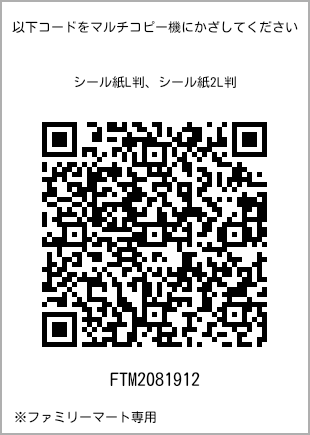 以下コードをマルチコピー機にかざしてください

シール紙L判、シール紙2L判

FTM2081912

※ファミリーマート専用